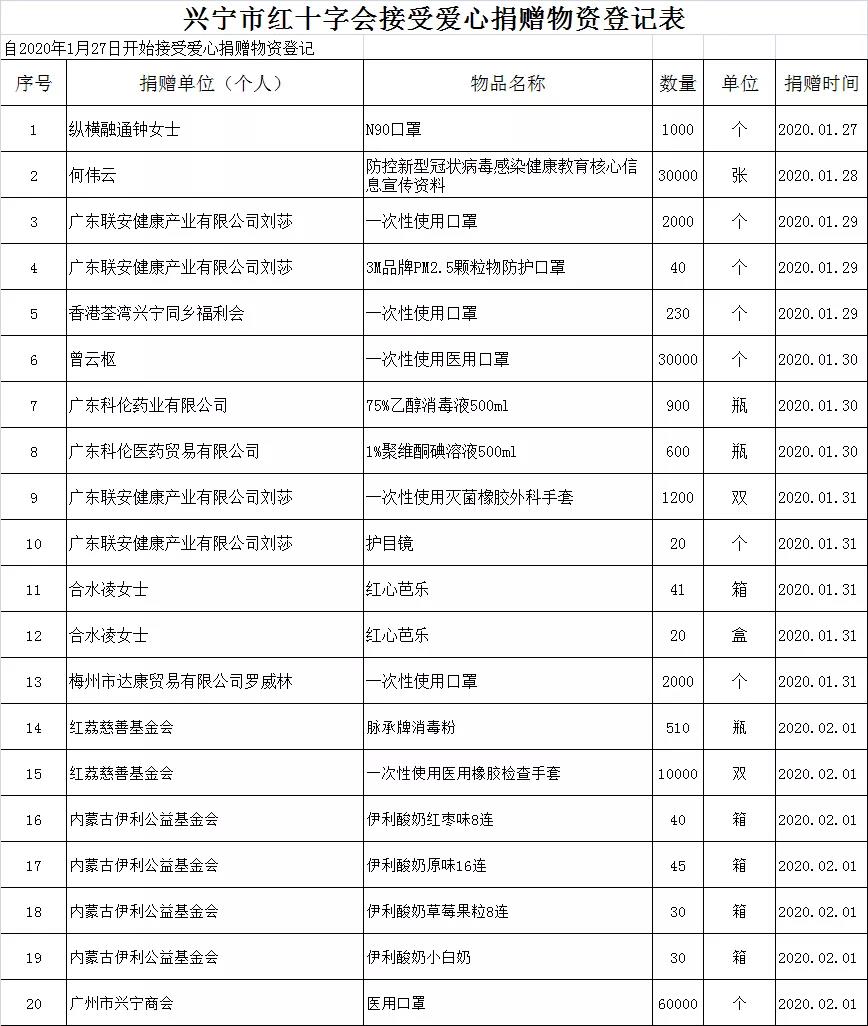 兴宁市红十字会接受爱心捐赠物资登记表

自2020年1月27日开始接受爱心捐赠物资登记

| 序号 | 捐赠单位（个人） | 物品名称 | 数量 | 单位 | 捐赠时间 |
|---|---|---|---|---|---|
| 1 | 纵横融通钟女士 | N90口罩 | 1000 | 个 | 2020.01.27 |
| 2 | 何伟云 | 防控新型冠状病毒感染健康教育核心信息宣传资料 | 30000 | 张 | 2020.01.28 |
| 3 | 广东联安健康产业有限公司刘莎 | 一次性使用口罩 | 2000 | 个 | 2020.01.29 |
| 4 | 广东联安健康产业有限公司刘莎 | 3M品牌PM2.5颗粒物防护口罩 | 40 | 个 | 2020.01.29 |
| 5 | 香港荃湾兴宁同乡福利会 | 一次性使用口罩 | 230 | 个 | 2020.01.29 |
| 6 | 曾云枢 | 一次性使用医用口罩 | 30000 | 个 | 2020.01.30 |
| 7 | 广东科伦药业有限公司 | 75%乙醇消毒液500ml | 900 | 瓶 | 2020.01.30 |
| 8 | 广东科伦医药贸易有限公司 | 1%聚维酮碘溶液500ml | 600 | 瓶 | 2020.01.30 |
| 9 | 广东联安健康产业有限公司刘莎 | 一次性使用灭菌橡胶外科手套 | 1200 | 双 | 2020.01.31 |
| 10 | 广东联安健康产业有限公司刘莎 | 护目镜 | 20 | 个 | 2020.01.31 |
| 11 | 合水凌女士 | 红心芭乐 | 41 | 箱 | 2020.01.31 |
| 12 | 合水凌女士 | 红心芭乐 | 20 | 盒 | 2020.01.31 |
| 13 | 梅州市达康贸易有限公司罗威林 | 一次性使用口罩 | 2000 | 个 | 2020.01.31 |
| 14 | 红荔慈善基金会 | 脉承牌消毒粉 | 510 | 瓶 | 2020.02.01 |
| 15 | 红荔慈善基金会 | 一次性使用医用橡胶检查手套 | 10000 | 双 | 2020.02.01 |
| 16 | 内蒙古伊利公益基金会 | 伊利酸奶红枣味8连 | 40 | 箱 | 2020.02.01 |
| 17 | 内蒙古伊利公益基金会 | 伊利酸奶原味16连 | 45 | 箱 | 2020.02.01 |
| 18 | 内蒙古伊利公益基金会 | 伊利酸奶草莓果粒8连 | 30 | 箱 | 2020.02.01 |
| 19 | 内蒙古伊利公益基金会 | 伊利酸奶小白奶 | 30 | 箱 | 2020.02.01 |
| 20 | 广州市兴宁商会 | 医用口罩 | 60000 | 个 | 2020.02.01 |